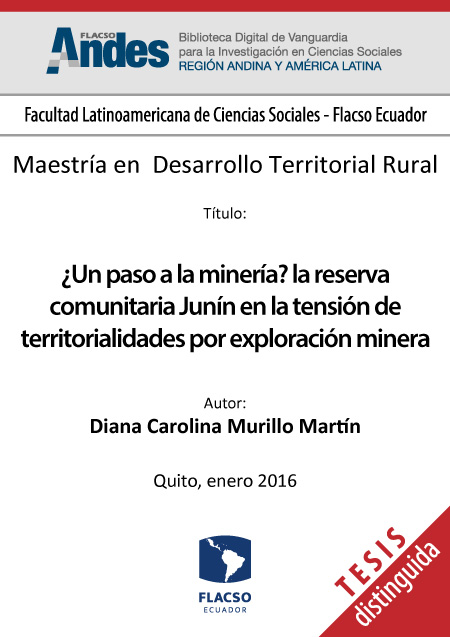 FLACSO Andes
Biblioteca Digital de Vanguardia para la Investigación en Ciencias Sociales
REGIÓN ANDINA Y AMÉRICA LATINA

Facultad Latinoamericana de Ciencias Sociales - Flacso Ecuador

Maestría en Desarrollo Territorial Rural

Título:

¿Un paso a la minería? la reserva comunitaria Junín en la tensión de territorialidades por exploración minera

Autor:
Diana Carolina Murillo Martín

Quito, enero 2016

FLACSO
ECUADOR

TESIS
distinguida